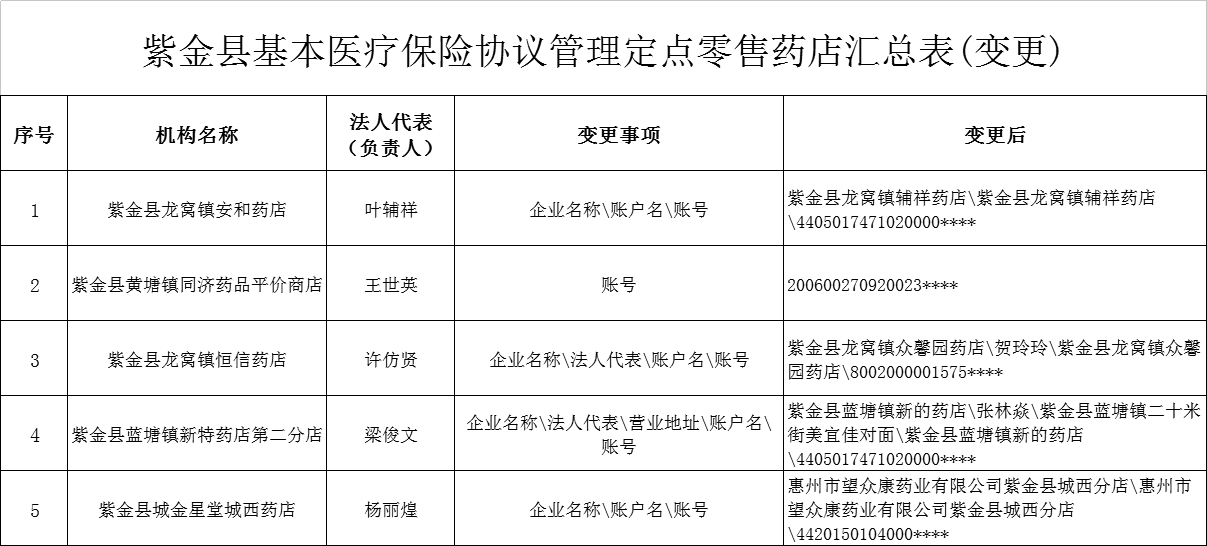 紫金县基本医疗保险协议管理定点零售药店汇总表(变更)

| 序号 | 机构名称 | 法人代表（负责人） | 变更事项 | 变更后 |
|---|---|---|---|---|
| 1 | 紫金县龙窝镇安和药店 | 叶辅祥 | 企业名称\账户名\账号 | 紫金县龙窝镇辅祥药店\紫金县龙窝镇辅祥药店\4405017471020000**** |
| 2 | 紫金县黄塘镇同济药品平价商店 | 王世英 | 账号 | 200600270920023**** |
| 3 | 紫金县龙窝镇恒信药店 | 许仿贤 | 企业名称\法人代表\账户名\账号 | 紫金县龙窝镇众馨园药店\贺玲玲\紫金县龙窝镇众馨园药店\8002000001575**** |
| 4 | 紫金县蓝塘镇新特药店第二分店 | 梁俊文 | 企业名称\法人代表\营业地址\账户名\账号 | 紫金县蓝塘镇新的药店\张林焱\紫金县蓝塘镇二十米街美宜佳对面\紫金县蓝塘镇新的药店\4405017471020000**** |
| 5 | 紫金县城金星堂城西药店 | 杨丽煌 | 企业名称\账户名\账号 | 惠州市望众康药业有限公司紫金县城西分店\惠州市望众康药业有限公司紫金县城西分店\4420150104000**** |